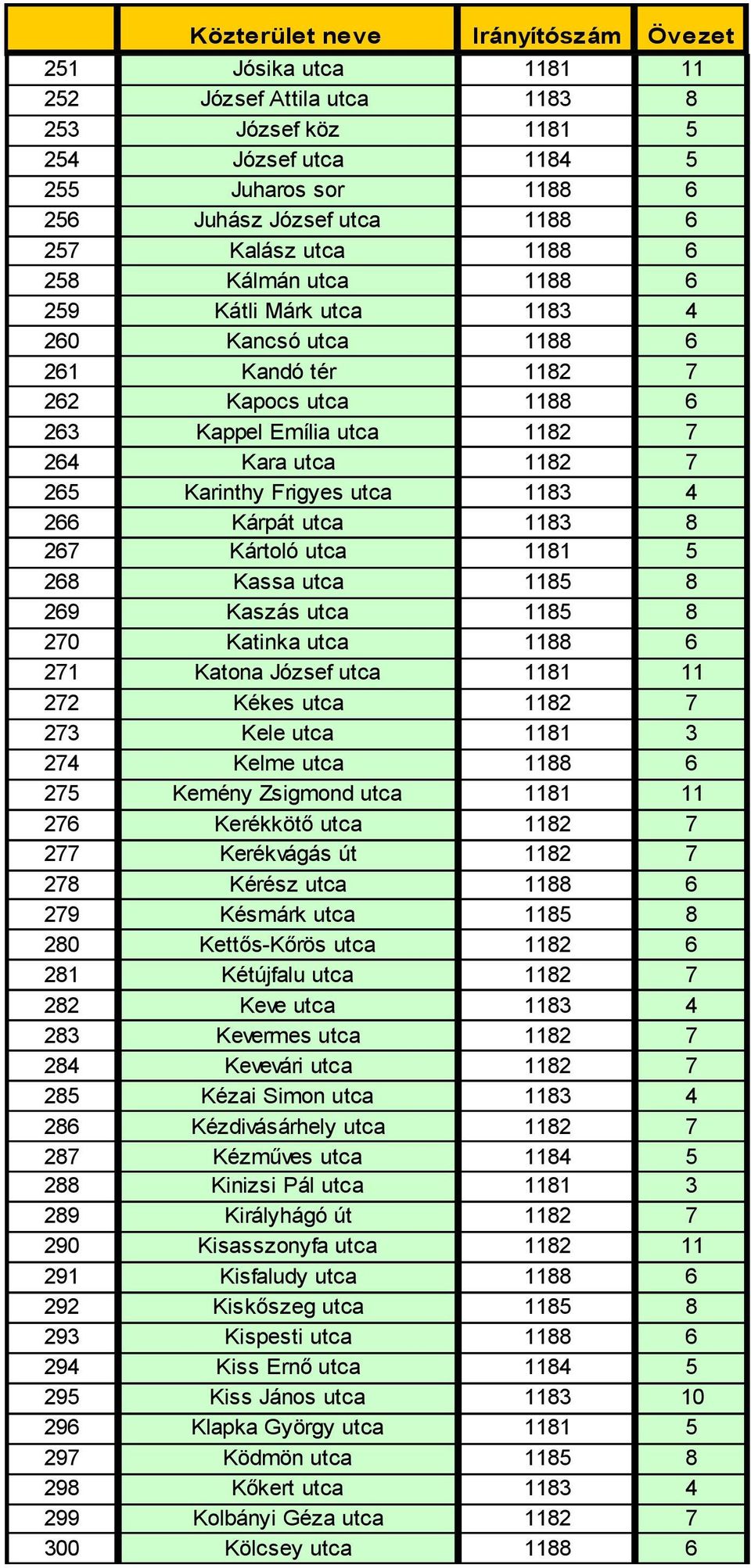 | | Közterület neve | Irányítószám | Övezet |
|---|---|---|---|
| 251 | Jósika utca | 1181 | 11 |
| 252 | József Attila utca | 1183 | 8 |
| 253 | József köz | 1181 | 5 |
| 254 | József utca | 1184 | 5 |
| 255 | Juharos sor | 1188 | 6 |
| 256 | Juhász József utca | 1188 | 6 |
| 257 | Kalász utca | 1188 | 6 |
| 258 | Kálmán utca | 1188 | 6 |
| 259 | Kátli Márk utca | 1183 | 4 |
| 260 | Kancsó utca | 1188 | 6 |
| 261 | Kandó tér | 1182 | 7 |
| 262 | Kapocs utca | 1188 | 6 |
| 263 | Kappel Emília utca | 1182 | 7 |
| 264 | Kara utca | 1182 | 7 |
| 265 | Karinthy Frigyes utca | 1183 | 4 |
| 266 | Kárpát utca | 1183 | 8 |
| 267 | Kártoló utca | 1181 | 5 |
| 268 | Kassa utca | 1185 | 8 |
| 269 | Kaszás utca | 1185 | 8 |
| 270 | Katinka utca | 1188 | 6 |
| 271 | Katona József utca | 1181 | 11 |
| 272 | Kékes utca | 1182 | 7 |
| 273 | Kele utca | 1181 | 3 |
| 274 | Kelme utca | 1188 | 6 |
| 275 | Kemény Zsigmond utca | 1181 | 11 |
| 276 | Kerékkötő utca | 1182 | 7 |
| 277 | Kerékvágás út | 1182 | 7 |
| 278 | Kérész utca | 1188 | 6 |
| 279 | Késmárk utca | 1185 | 8 |
| 280 | Kettős-Kőrös utca | 1182 | 6 |
| 281 | Kétújfalu utca | 1182 | 7 |
| 282 | Keve utca | 1183 | 4 |
| 283 | Kevermes utca | 1182 | 7 |
| 284 | Kevevári utca | 1182 | 7 |
| 285 | Kézai Simon utca | 1183 | 4 |
| 286 | Kézdivásárhely utca | 1182 | 7 |
| 287 | Kézműves utca | 1184 | 5 |
| 288 | Kinizsi Pál utca | 1181 | 3 |
| 289 | Királyhágó út | 1182 | 7 |
| 290 | Kisasszonyfa utca | 1182 | 11 |
| 291 | Kisfaludy utca | 1188 | 6 |
| 292 | Kiskőszeg utca | 1185 | 8 |
| 293 | Kispesti utca | 1188 | 6 |
| 294 | Kiss Ernő utca | 1184 | 5 |
| 295 | Kiss János utca | 1183 | 10 |
| 296 | Klapka György utca | 1181 | 5 |
| 297 | Ködmön utca | 1185 | 8 |
| 298 | Kőkert utca | 1183 | 4 |
| 299 | Kolbányi Géza utca | 1182 | 7 |
| 300 | Kölcsey utca | 1188 | 6 |